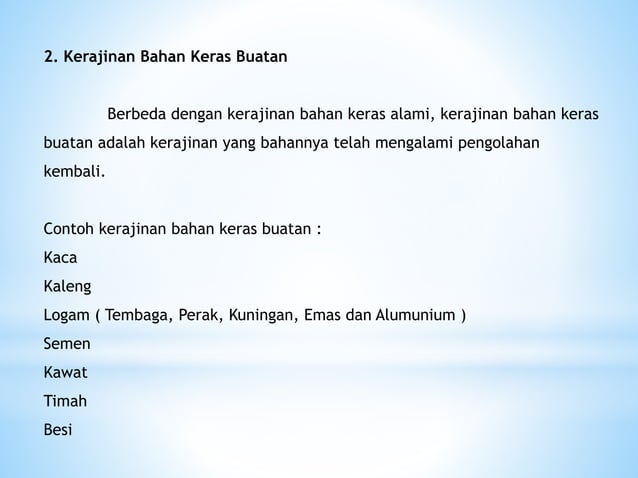 2. Kerajinan Bahan Keras Buatan

Berbeda dengan kerajinan bahan keras alami, kerajinan bahan keras buatan adalah kerajinan yang bahannya telah mengalami pengolahan kembali.

Contoh kerajinan bahan keras buatan :
Kaca
Kaleng
Logam ( Tembaga, Perak, Kuningan, Emas dan Alumunium )
Semen
Kawat
Timah
Besi